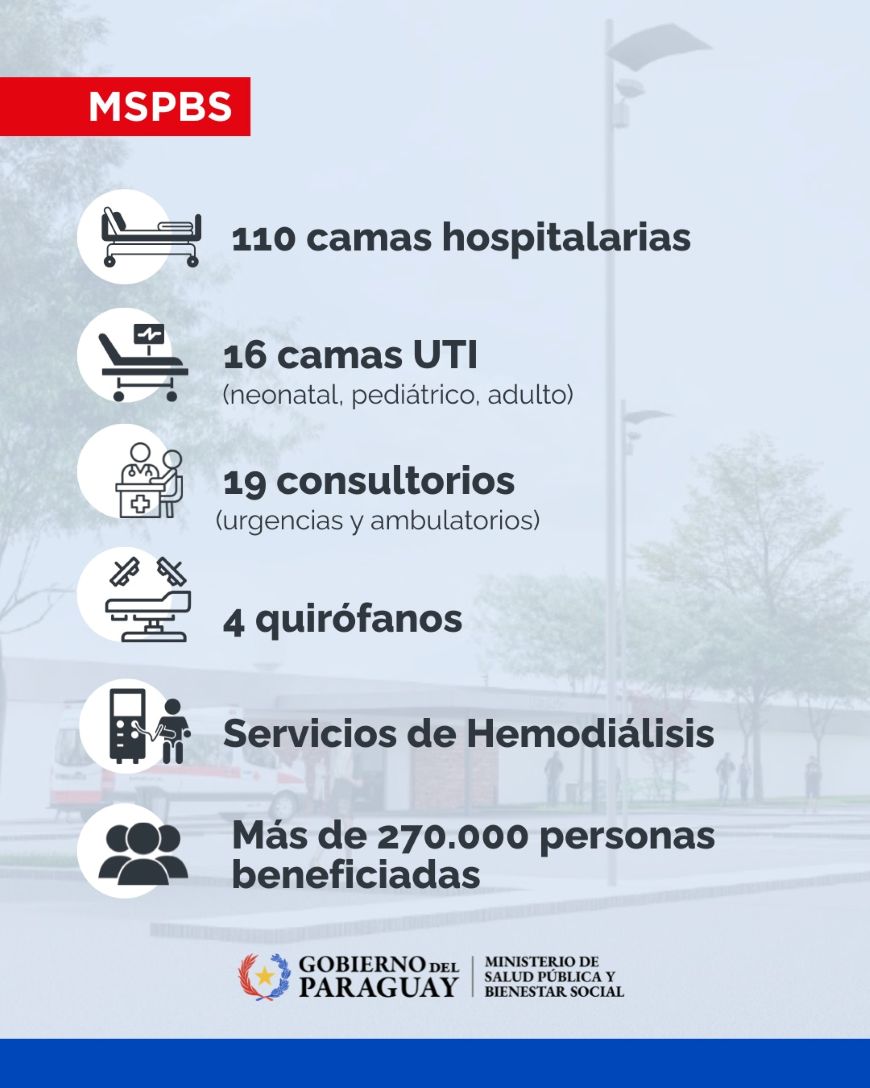 MSPBS

110 camas hospitalarias

16 camas UTI
(neonatal, pediátrico, adulto)

19 consultorios
(urgencias y ambulatorios)

4 quirófanos

Servicios de Hemodiálisis

Más de 270.000 personas beneficiadas

GOBIERNO DEL PARAGUAY | MINISTERIO DE SALUD PÚBLICA Y BIENESTAR SOCIAL